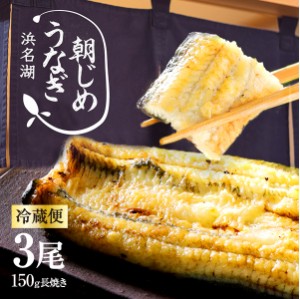 朝じめ
うなぎ
浜名湖

冷蔵便
3尾
150g長焼き